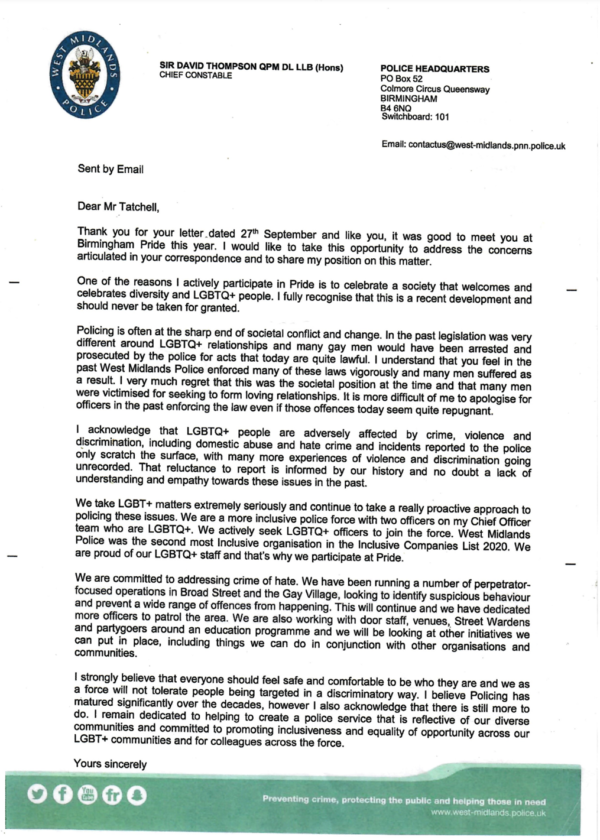 WEST MIDLANDS POLICE

SIR DAVID THOMPSON QPM DL LLB (Hons)
CHIEF CONSTABLE

POLICE HEADQUARTERS
PO Box 52
Colmore Circus Queensway
BIRMINGHAM
B4 6NQ
Switchboard: 101

Email: contactus@west-midlands.pnn.police.uk

Sent by Email

Dear Mr Tatchell,

Thank you for your letter dated 27$^{th}$ September and like you, it was good to meet you at Birmingham Pride this year. I would like to take this opportunity to address the concerns articulated in your correspondence and to share my position on this matter.

One of the reasons I actively participate in Pride is to celebrate a society that welcomes and celebrates diversity and LGBTQ+ people. I fully recognise that this is a recent development and should never be taken for granted.

Policing is often at the sharp end of societal conflict and change. In the past legislation was very different around LGBTQ+ relationships and many gay men would have been arrested and prosecuted by the police for acts that today are quite lawful. I understand that you feel in the past West Midlands Police enforced many of these laws vigorously and many men suffered as a result. I very much regret that this was the societal position at the time and that many men were victimised for seeking to form loving relationships. It is more difficult of me to apologise for officers in the past enforcing the law even if those offences today seem quite repugnant.

I acknowledge that LGBTQ+ people are adversely affected by crime, violence and discrimination, including domestic abuse and hate crime and incidents reported to the police only scratch the surface, with many more experiences of violence and discrimination going unrecorded. That reluctance to report is informed by our history and no doubt a lack of understanding and empathy towards these issues in the past.

We take LGBT+ matters extremely seriously and continue to take a really proactive approach to policing these issues. We are a more inclusive police force with two officers on my Chief Officer team who are LGBTQ+. We actively seek LGBTQ+ officers to join the force. West Midlands Police was the second most Inclusive organisation in the Inclusive Companies List 2020. We are proud of our LGBTQ+ staff and that's why we participate at Pride.

We are committed to addressing crime of hate. We have been running a number of perpetrator-focused operations in Broad Street and the Gay Village, looking to identify suspicious behaviour and prevent a wide range of offences from happening. This will continue and we have dedicated more officers to patrol the area. We are also working with door staff, venues, Street Wardens and partygoers around an education programme and we will be looking at other initiatives we can put in place, including things we can do in conjunction with other organisations and communities.

I strongly believe that everyone should feel safe and comfortable to be who they are and we as a force will not tolerate people being targeted in a discriminatory way. I believe Policing has matured significantly over the decades, however I also acknowledge that there is still more to do. I remain dedicated to helping to create a police service that is reflective of our diverse communities and committed to promoting inclusiveness and equality of opportunity across our LGBT+ communities and for colleagues across the force.

Yours sincerely

Preventing crime, protecting the public and helping those in need
www.west-midlands.police.uk